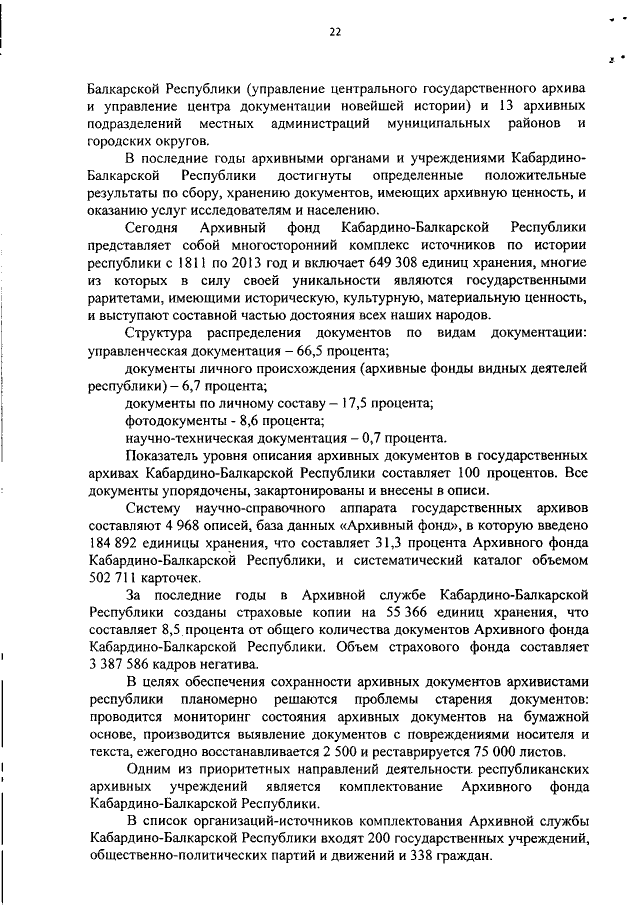 22

Балкарской Республики (управление центрального государственного архива и управление центра документации новейшей истории) и 13 архивных подразделений местных администраций муниципальных районов и городских округов.

В последние годы архивными органами и учреждениями Кабардино-Балкарской Республики достигнуты определенные положительные результаты по сбору, хранению документов, имеющих архивную ценность, и оказанию услуг исследователям и населению.

Сегодня Архивный фонд Кабардино-Балкарской Республики представляет собой многосторонний комплекс источников по истории республики с 1811 по 2013 год и включает 649 308 единиц хранения, многие из которых в силу своей уникальности являются государственными раритетами, имеющими историческую, культурную, материальную ценность, и выступают составной частью достояния всех наших народов.

Структура распределения документов по видам документации: управленческая документация – 66,5 процента;

документы личного происхождения (архивные фонды видных деятелей республики) – 6,7 процента;

документы по личному составу – 17,5 процента;

фотодокументы - 8,6 процента;

научно-техническая документация – 0,7 процента.

Показатель уровня описания архивных документов в государственных архивах Кабардино-Балкарской Республики составляет 100 процентов. Все документы упорядочены, закартонированы и внесены в описи.

Систему научно-справочного аппарата государственных архивов составляют 4 968 описей, база данных «Архивный фонд», в которую введено 184 892 единицы хранения, что составляет 31,3 процента Архивного фонда Кабардино-Балкарской Республики, и систематический каталог объемом 502 711 карточек.

За последние годы в Архивной службе Кабардино-Балкарской Республики созданы страховые копии на 55 366 единиц хранения, что составляет 8,5 процента от общего количества документов Архивного фонда Кабардино-Балкарской Республики. Объем страхового фонда составляет 3 387 586 кадров негатива.

В целях обеспечения сохранности архивных документов архивистами республики планомерно решаются проблемы старения документов: проводится мониторинг состояния архивных документов на бумажной основе, производится выявление документов с повреждениями носителя и текста, ежегодно восстанавливается 2 500 и реставрируется 75 000 листов.

Одним из приоритетных направлений деятельности республиканских архивных учреждений является комплектование Архивного фонда Кабардино-Балкарской Республики.

В список организаций-источников комплектования Архивной службы Кабардино-Балкарской Республики входят 200 государственных учреждений, общественно-политических партий и движений и 338 граждан.